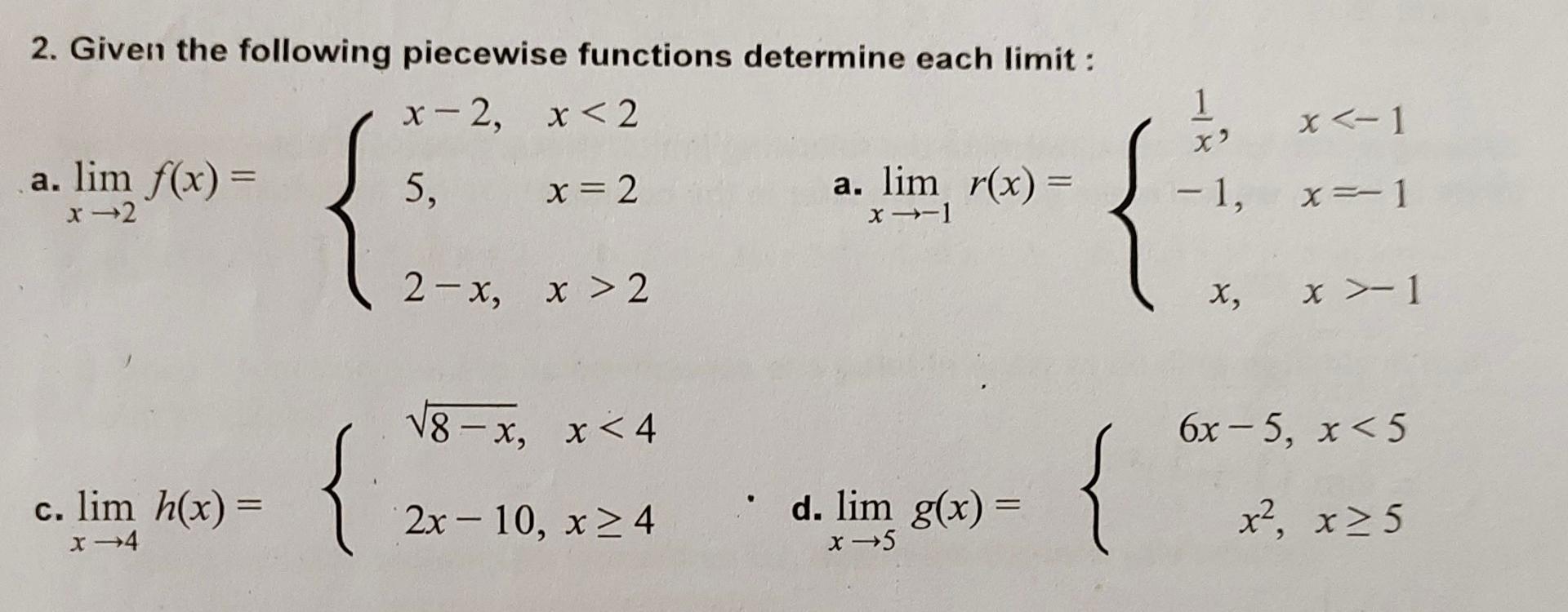 2. Given the following piecewise functions determine each limit :

a. $\lim_{x \to 2} f(x) = \begin{cases} x-2, & x<2 \\ 5, & x=2 \\ 2-x, & x>2 \end{cases}$

a. $\lim_{x \to -1} r(x) = \begin{cases} \frac{1}{x}, & x<-1 \\ -1, & x=-1 \\ x, & x>-1 \end{cases}$

c. $\lim_{x \to 4} h(x) = \begin{cases} \sqrt{8-x}, & x<4 \\ 2x-10, & x \geq 4 \end{cases}$

d. $\lim_{x \to 5} g(x) = \begin{cases} 6x-5, & x<5 \\ x^2, & x \geq 5 \end{cases}$